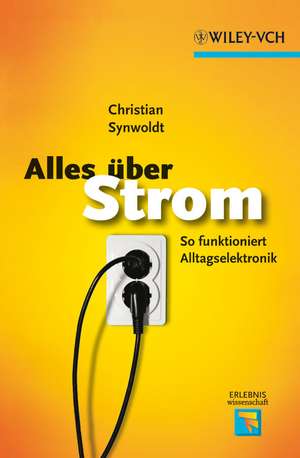 WILEY-VCH

Christian
Synwoldt

Alles über
Strom

So funktioniert
Alltagselektronik

ERLEBNIS
wissenschaft